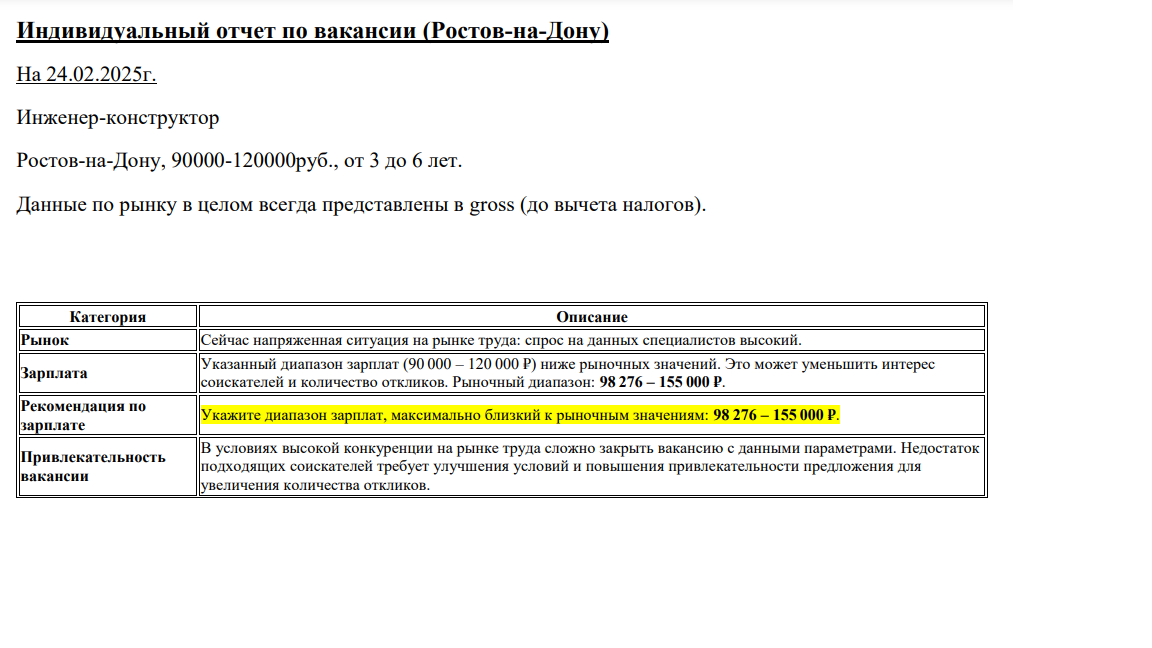 Индивидуальный отчет по вакансии (Ростов-на-Дону)

На 24.02.2025г.

Инженер-конструктор

Ростов-на-Дону, 90000-120000руб., от 3 до 6 лет.

Данные по рынку в целом всегда представлены в gross (до вычета налогов).

| Категория | Описание |
|---|---|
| Рынок | Сейчас напряженная ситуация на рынке труда: спрос на данных специалистов высокий. |
| Зарплата | Указанный диапазон зарплат (90 000 – 120 000 ₽) ниже рыночных значений. Это может уменьшить интерес соискателей и количество откликов. Рыночный диапазон: 98 276 – 155 000 ₽. |
| Рекомендация по зарплате | Укажите диапазон зарплат, максимально близкий к рыночным значениям: 98 276 – 155 000 ₽. |
| Привлекательность вакансии | В условиях высокой конкуренции на рынке труда сложно закрыть вакансию с данными параметрами. Недостаток подходящих соискателей требует улучшения условий и повышения привлекательности предложения для увеличения количества откликов. |